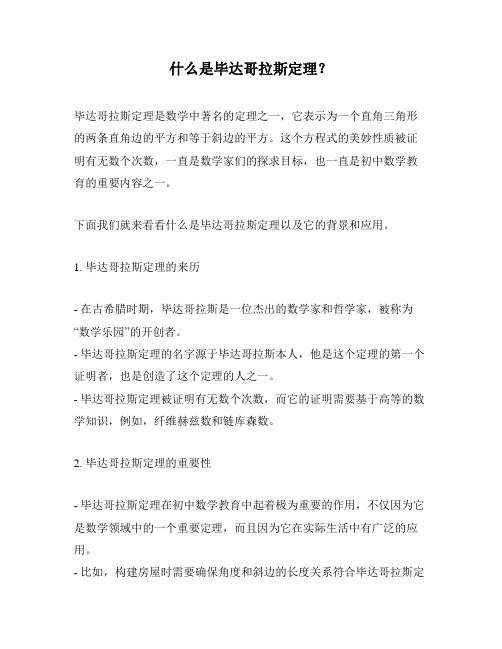 什么是毕达哥拉斯定理?

毕达哥拉斯定理是数学中著名的定理之一，它表示为一个直角三角形的两条直角边的平方和等于斜边的平方。这个方程式的美妙性质被证明有无数个次数，一直是数学家们的探求目标，也一直是初中数学教育的重要内容之一。

下面我们就来看看什么是毕达哥拉斯定理以及它的背景和应用。

1. 毕达哥拉斯定理的来历

- 在古希腊时期，毕达哥拉斯是一位杰出的数学家和哲学家，被称为“数学乐园”的开创者。
- 毕达哥拉斯定理的名字源于毕达哥拉斯本人，他是这个定理的第一个证明者，也是创造了这个定理的人之一。
- 毕达哥拉斯定理被证明有无数个次数，而它的证明需要基于高等的数学知识，例如，纤维赫兹数和链库森数。

2. 毕达哥拉斯定理的重要性

- 毕达哥拉斯定理在初中数学教育中起着极为重要的作用，不仅因为它是数学领域中的一个重要定理，而且因为它在实际生活中有广泛的应用。
- 比如，构建房屋时需要确保角度和斜边的长度关系符合毕达哥拉斯定